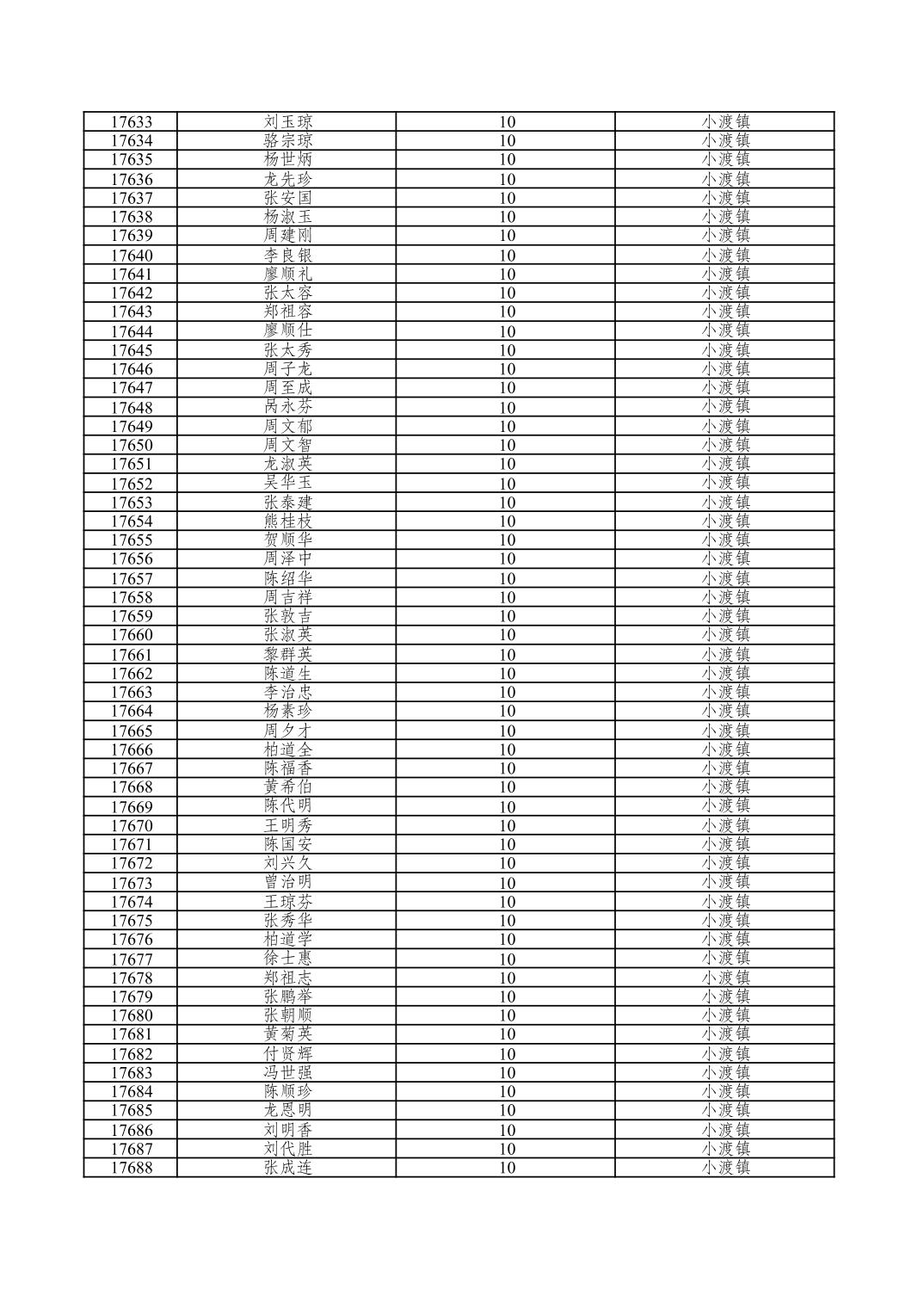 | 17633 | 刘玉琼 | 10 | 小渡镇 |
|---|---|---|---|
| 17634 | 骆宗琼 | 10 | 小渡镇 |
| 17635 | 杨世炳 | 10 | 小渡镇 |
| 17636 | 龙先珍 | 10 | 小渡镇 |
| 17637 | 张安国 | 10 | 小渡镇 |
| 17638 | 杨淑玉 | 10 | 小渡镇 |
| 17639 | 周建刚 | 10 | 小渡镇 |
| 17640 | 李良银 | 10 | 小渡镇 |
| 17641 | 廖顺礼 | 10 | 小渡镇 |
| 17642 | 张太容 | 10 | 小渡镇 |
| 17643 | 郑祖容 | 10 | 小渡镇 |
| 17644 | 廖顺仕 | 10 | 小渡镇 |
| 17645 | 张太秀 | 10 | 小渡镇 |
| 17646 | 周子龙 | 10 | 小渡镇 |
| 17647 | 周至成 | 10 | 小渡镇 |
| 17648 | 呙永芬 | 10 | 小渡镇 |
| 17649 | 周文郁 | 10 | 小渡镇 |
| 17650 | 周文智 | 10 | 小渡镇 |
| 17651 | 龙淑英 | 10 | 小渡镇 |
| 17652 | 吴华玉 | 10 | 小渡镇 |
| 17653 | 张泰建 | 10 | 小渡镇 |
| 17654 | 熊桂枝 | 10 | 小渡镇 |
| 17655 | 贺顺华 | 10 | 小渡镇 |
| 17656 | 周泽中 | 10 | 小渡镇 |
| 17657 | 陈绍华 | 10 | 小渡镇 |
| 17658 | 周吉祥 | 10 | 小渡镇 |
| 17659 | 张敦吉 | 10 | 小渡镇 |
| 17660 | 张淑英 | 10 | 小渡镇 |
| 17661 | 黎群英 | 10 | 小渡镇 |
| 17662 | 陈道生 | 10 | 小渡镇 |
| 17663 | 李治忠 | 10 | 小渡镇 |
| 17664 | 杨素珍 | 10 | 小渡镇 |
| 17665 | 周夕才 | 10 | 小渡镇 |
| 17666 | 柏道全 | 10 | 小渡镇 |
| 17667 | 陈福香 | 10 | 小渡镇 |
| 17668 | 黄希伯 | 10 | 小渡镇 |
| 17669 | 陈代明 | 10 | 小渡镇 |
| 17670 | 王明秀 | 10 | 小渡镇 |
| 17671 | 陈国安 | 10 | 小渡镇 |
| 17672 | 刘兴久 | 10 | 小渡镇 |
| 17673 | 曾治明 | 10 | 小渡镇 |
| 17674 | 王琼芬 | 10 | 小渡镇 |
| 17675 | 张秀华 | 10 | 小渡镇 |
| 17676 | 柏道学 | 10 | 小渡镇 |
| 17677 | 徐士惠 | 10 | 小渡镇 |
| 17678 | 郑祖志 | 10 | 小渡镇 |
| 17679 | 张鹏举 | 10 | 小渡镇 |
| 17680 | 张朝顺 | 10 | 小渡镇 |
| 17681 | 黄菊英 | 10 | 小渡镇 |
| 17682 | 付贤辉 | 10 | 小渡镇 |
| 17683 | 冯世强 | 10 | 小渡镇 |
| 17684 | 陈顺珍 | 10 | 小渡镇 |
| 17685 | 龙恩明 | 10 | 小渡镇 |
| 17686 | 刘明香 | 10 | 小渡镇 |
| 17687 | 刘代胜 | 10 | 小渡镇 |
| 17688 | 张成连 | 10 | 小渡镇 |